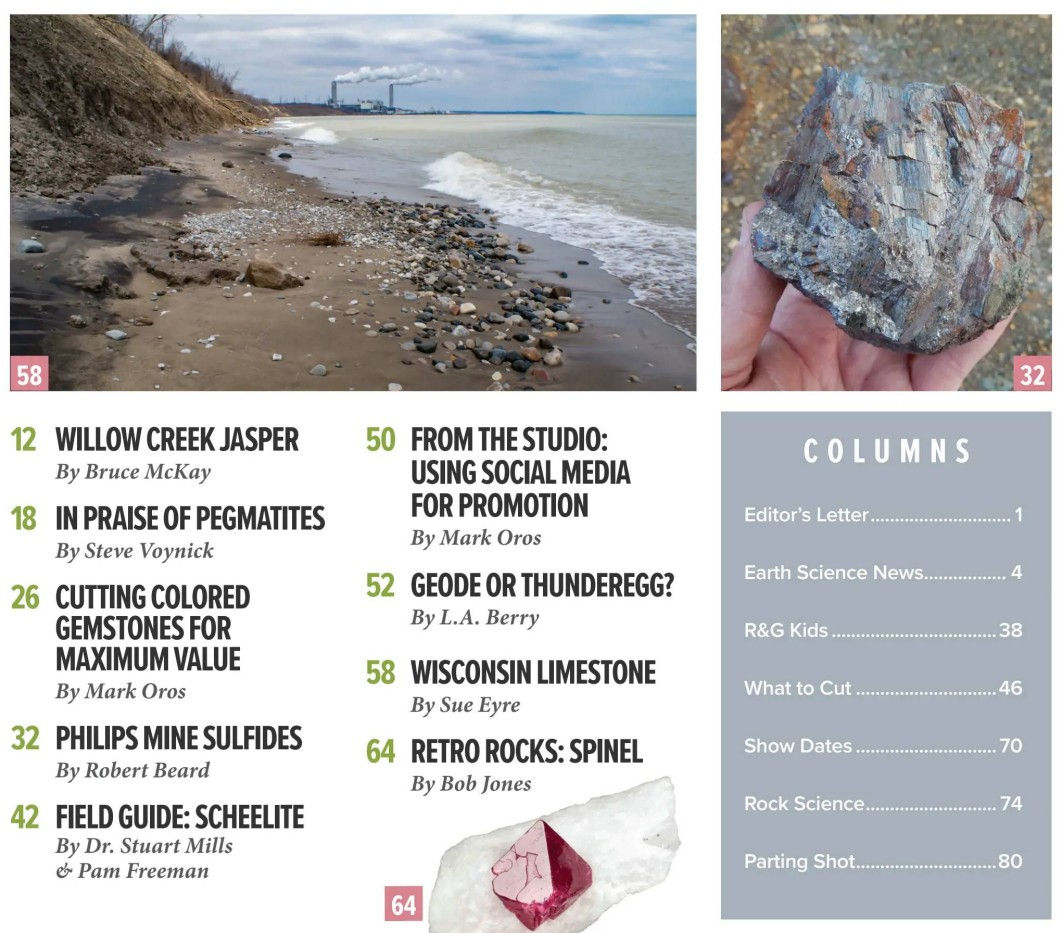 58

32

12 WILLOW CREEK JASPER
By Bruce McKay

18 IN PRAISE OF PEGMATITES
By Steve Voynick

26 CUTTING COLORED GEMSTONES FOR MAXIMUM VALUE
By Mark Oros

32 PHILIPS MINE SULFIDES
By Robert Beard

42 FIELD GUIDE: SCHEELITE
By Dr. Stuart Mills
& Pam Freeman

50 FROM THE STUDIO: USING SOCIAL MEDIA FOR PROMOTION
By Mark Oros

52 GEODE OR THUNDEREGG?
By L.A. Berry

58 WISCONSIN LIMESTONE
By Sue Eyre

64 RETRO ROCKS: SPINEL
By Bob Jones

64

COLUMNS

Editor's Letter 1

Earth Science News 4

R&G Kids 38

What to Cut 46

Show Dates 70

Rock Science 74

Parting Shot 80